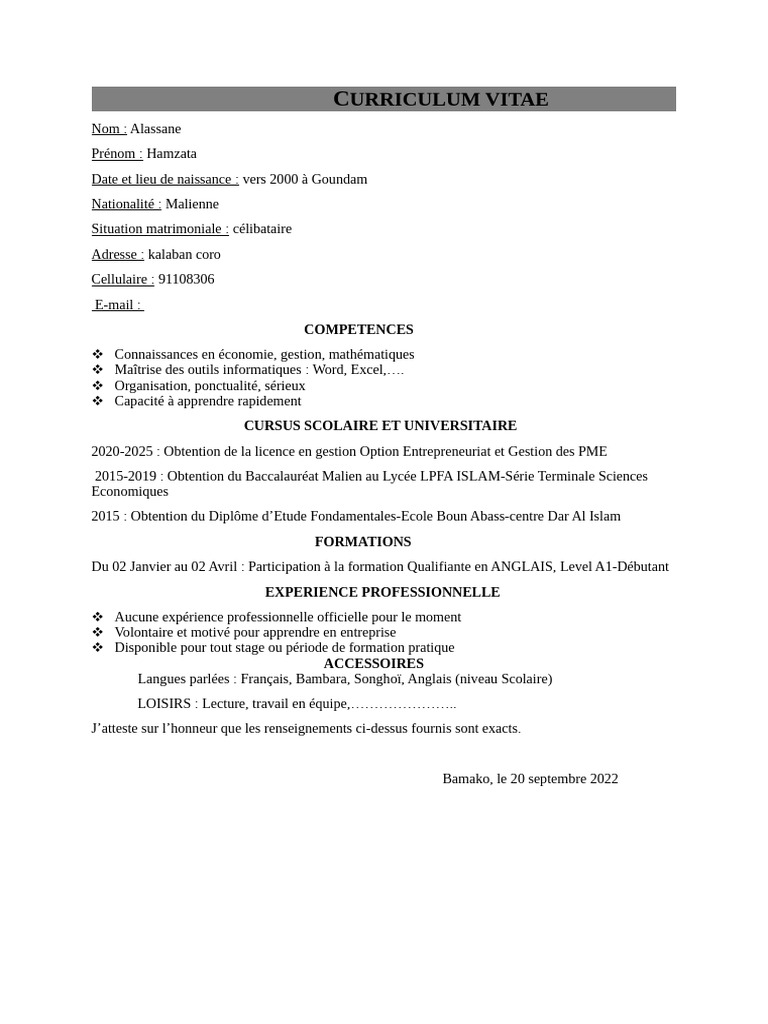 CURRICULUM VITAE

Nom : Alassane

Prénom : Hamzata

Date et lieu de naissance : vers 2000 à Goundam

Nationalité : Malienne

Situation matrimoniale : célibataire

Adresse : kalaban coro

Cellulaire : 91108306

E-mail :

COMPETENCES

❖ Connaissances en économie, gestion, mathématiques
❖ Maîtrise des outils informatiques : Word, Excel,….
❖ Organisation, ponctualité, sérieux
❖ Capacité à apprendre rapidement

CURSUS SCOLAIRE ET UNIVERSITAIRE

2020-2025 : Obtention de la licence en gestion Option Entrepreneuriat et Gestion des PME

2015-2019 : Obtention du Baccalauréat Malien au Lycée LPFA ISLAM-Série Terminale Sciences Economiques

2015 : Obtention du Diplôme d'Etude Fondamentales-Ecole Boun Abass-centre Dar Al Islam

FORMATIONS

Du 02 Janvier au 02 Avril : Participation à la formation Qualifiante en ANGLAIS, Level A1-Débutant

EXPERIENCE PROFESSIONNELLE

❖ Aucune expérience professionnelle officielle pour le moment
❖ Volontaire et motivé pour apprendre en entreprise
❖ Disponible pour tout stage ou période de formation pratique

ACCESSOIRES

Langues parlées : Français, Bambara, Songhoï, Anglais (niveau Scolaire)

LOISIRS : Lecture, travail en équipe,…………………..

J'atteste sur l'honneur que les renseignements ci-dessus fournis sont exacts.

Bamako, le 20 septembre 2022